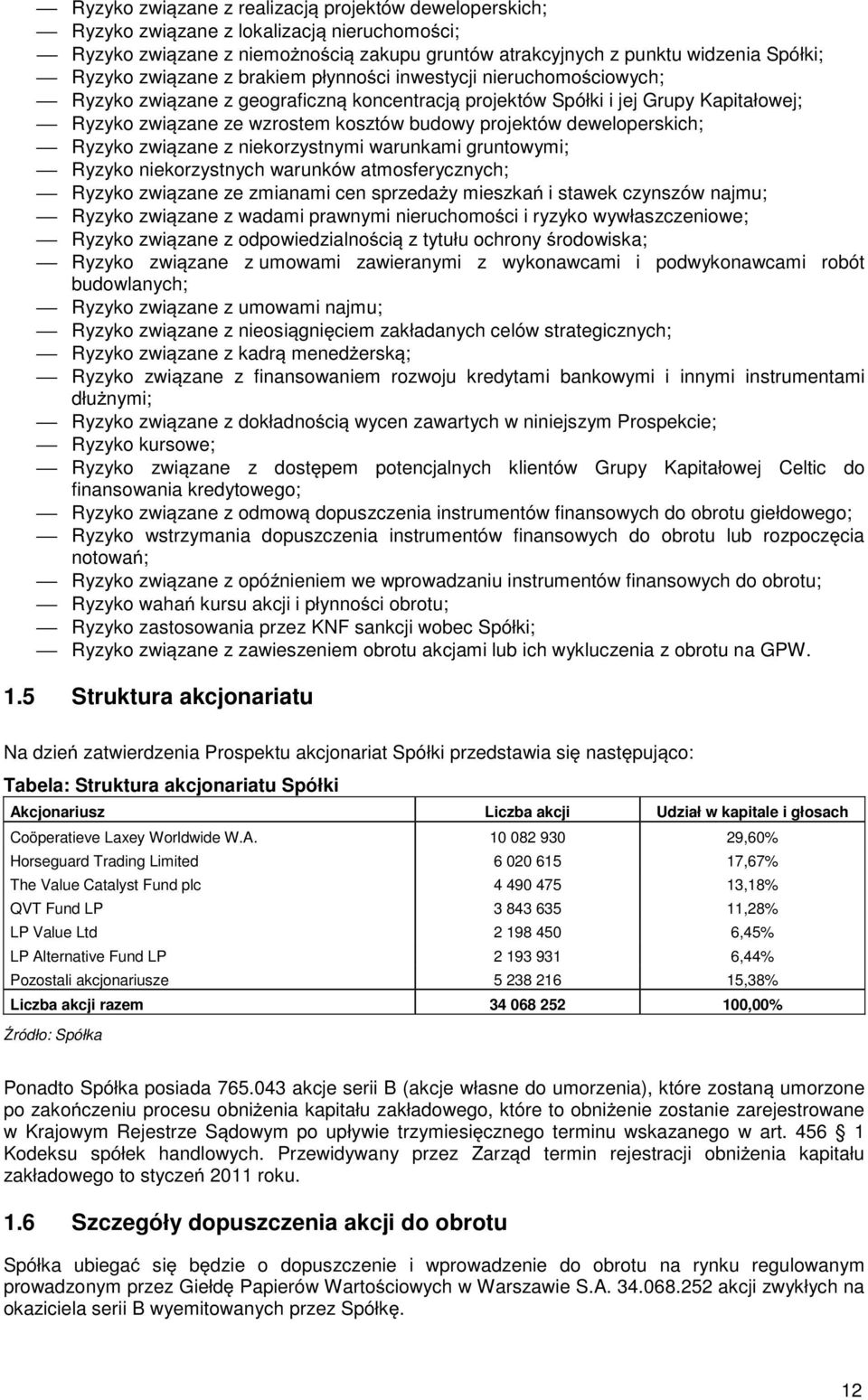 — Ryzyko związane z realizacją projektów deweloperskich;
— Ryzyko związane z lokalizacją nieruchomości;
— Ryzyko związane z niemożnością zakupu gruntów atrakcyjnych z punktu widzenia Spółki;
— Ryzyko związane z brakiem płynności inwestycji nieruchomościowych;
— Ryzyko związane z geograficzną koncentracją projektów Spółki i jej Grupy Kapitałowej;
— Ryzyko związane ze wzrostem kosztów budowy projektów deweloperskich;
— Ryzyko związane z niekorzystnymi warunkami gruntowymi;
— Ryzyko niekorzystnych warunków atmosferycznych;
— Ryzyko związane ze zmianami cen sprzedaży mieszkań i stawek czynszów najmu;
— Ryzyko związane z wadami prawnymi nieruchomości i ryzyko wywłaszczeniowe;
— Ryzyko związane z odpowiedzialnością z tytułu ochrony środowiska;
— Ryzyko związane z umowami zawieranymi z wykonawcami i podwykonawcami robót budowlanych;
— Ryzyko związane z umowami najmu;
— Ryzyko związane z nieosiągnięciem zakładanych celów strategicznych;
— Ryzyko związane z kadrą menedżerską;
— Ryzyko związane z finansowaniem rozwoju kredytami bankowymi i innymi instrumentami dłużnymi;
— Ryzyko związane z dokładnością wycen zawartych w niniejszym Prospekcie;
— Ryzyko kursowe;
— Ryzyko związane z dostępem potencjalnych klientów Grupy Kapitałowej Celtic do finansowania kredytowego;
— Ryzyko związane z odmową dopuszczenia instrumentów finansowych do obrotu giełdowego;
— Ryzyko wstrzymania dopuszczenia instrumentów finansowych do obrotu lub rozpoczęcia notowań;
— Ryzyko związane z opóźnieniem we wprowadzaniu instrumentów finansowych do obrotu;
— Ryzyko wahań kursu akcji i płynności obrotu;
— Ryzyko zastosowania przez KNF sankcji wobec Spółki;
— Ryzyko związane z zawieszeniem obrotu akcjami lub ich wykluczenia z obrotu na GPW.

1.5 Struktura akcjonariatu

Na dzień zatwierdzenia Prospektu akcjonariat Spółki przedstawia się następująco:

Tabela: Struktura akcjonariatu Spółki

| Akcjonariusz | Liczba akcji | Udział w kapitale i głosach |
|---|---|---|
| Coöperatieve Laxey Worldwide W.A. | 10 082 930 | 29,60% |
| Horseguard Trading Limited | 6 020 615 | 17,67% |
| The Value Catalyst Fund plc | 4 490 475 | 13,18% |
| QVT Fund LP | 3 843 635 | 11,28% |
| LP Value Ltd | 2 198 450 | 6,45% |
| LP Alternative Fund LP | 2 193 931 | 6,44% |
| Pozostali akcjonariusze | 5 238 216 | 15,38% |
| Liczba akcji razem | 34 068 252 | 100,00% |

Źródło: Spółka

Ponadto Spółka posiada 765.043 akcje serii B (akcje własne do umorzenia), które zostaną umorzone po zakończeniu procesu obniżenia kapitału zakładowego, które to obniżenie zostanie zarejestrowane w Krajowym Rejestrze Sądowym po upływie trzymiesięcznego terminu wskazanego w art. 456 § 1 Kodeksu spółek handlowych. Przewidywany przez Zarząd termin rejestracji obniżenia kapitału zakładowego to styczeń 2011 roku.

1.6 Szczegóły dopuszczenia akcji do obrotu

Spółka ubiegać się będzie o dopuszczenie i wprowadzenie do obrotu na rynku regulowanym prowadzonym przez Giełdę Papierów Wartościowych w Warszawie S.A. 34.068.252 akcji zwykłych na okaziciela serii B wyemitowanych przez Spółkę.

12